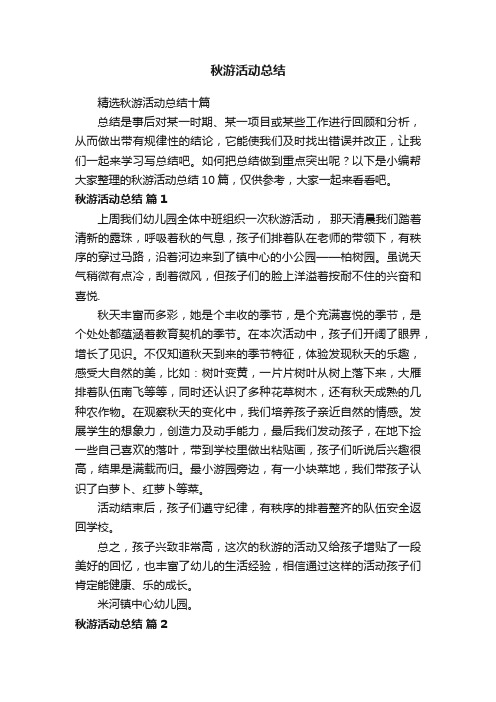 秋游活动总结

精选秋游活动总结十篇

总结是事后对某一时期、某一项目或某些工作进行回顾和分析，从而做出带有规律性的结论，它能使我们及时找出错误并改正，让我们一起来学习写总结吧。如何把总结做到重点突出呢？以下是小编帮大家整理的秋游活动总结10篇，仅供参考，大家一起来看看吧。

秋游活动总结 篇1

上周我们幼儿园全体中班组织一次秋游活动， 那天清晨我们踏着清新的露珠，呼吸着秋的气息，孩子们排着队在老师的带领下，有秩序的穿过马路，沿着河边来到了镇中心的小公园——柏树园。虽说天气稍微有点冷，刮着微风，但孩子们的脸上洋溢着按耐不住的兴奋和喜悦.

秋天丰富而多彩，她是个丰收的季节，是个充满喜悦的季节，是个处处都蕴涵着教育契机的季节。在本次活动中，孩子们开阔了眼界，增长了见识。不仅知道秋天到来的季节特征，体验发现秋天的乐趣，感受大自然的美，比如：树叶变黄，一片片树叶从树上落下来，大雁排着队伍南飞等等，同时还认识了多种花草树木，还有秋天成熟的几种农作物。在观察秋天的变化中，我们培养孩子亲近自然的情感。发展学生的想象力，创造力及动手能力，最后我们发动孩子，在地下捡一些自己喜欢的落叶，带到学校里做出粘贴画，孩子们听说后兴趣很高，结果是满载而归。最小游园旁边，有一小块菜地，我们带孩子认识了白萝卜、红萝卜等菜。

活动结束后，孩子们遵守纪律，有秩序的排着整齐的队伍安全返回学校。

总之，孩子兴致非常高，这次的秋游的活动又给孩子增贴了一段美好的回忆，也丰富了幼儿的生活经验，相信通过这样的活动孩子们肯定能健康、乐的成长。

米河镇中心幼儿园。

秋游活动总结 篇2